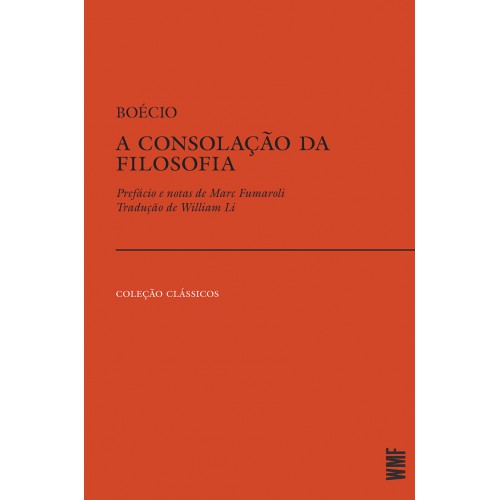 BOÉCIO

A CONSOLAÇÃO DA FILOSOFIA

Prefácio e notas de Marc Fumaroli
Tradução de William Li

COLEÇÃO CLÁSSICOS

WMF